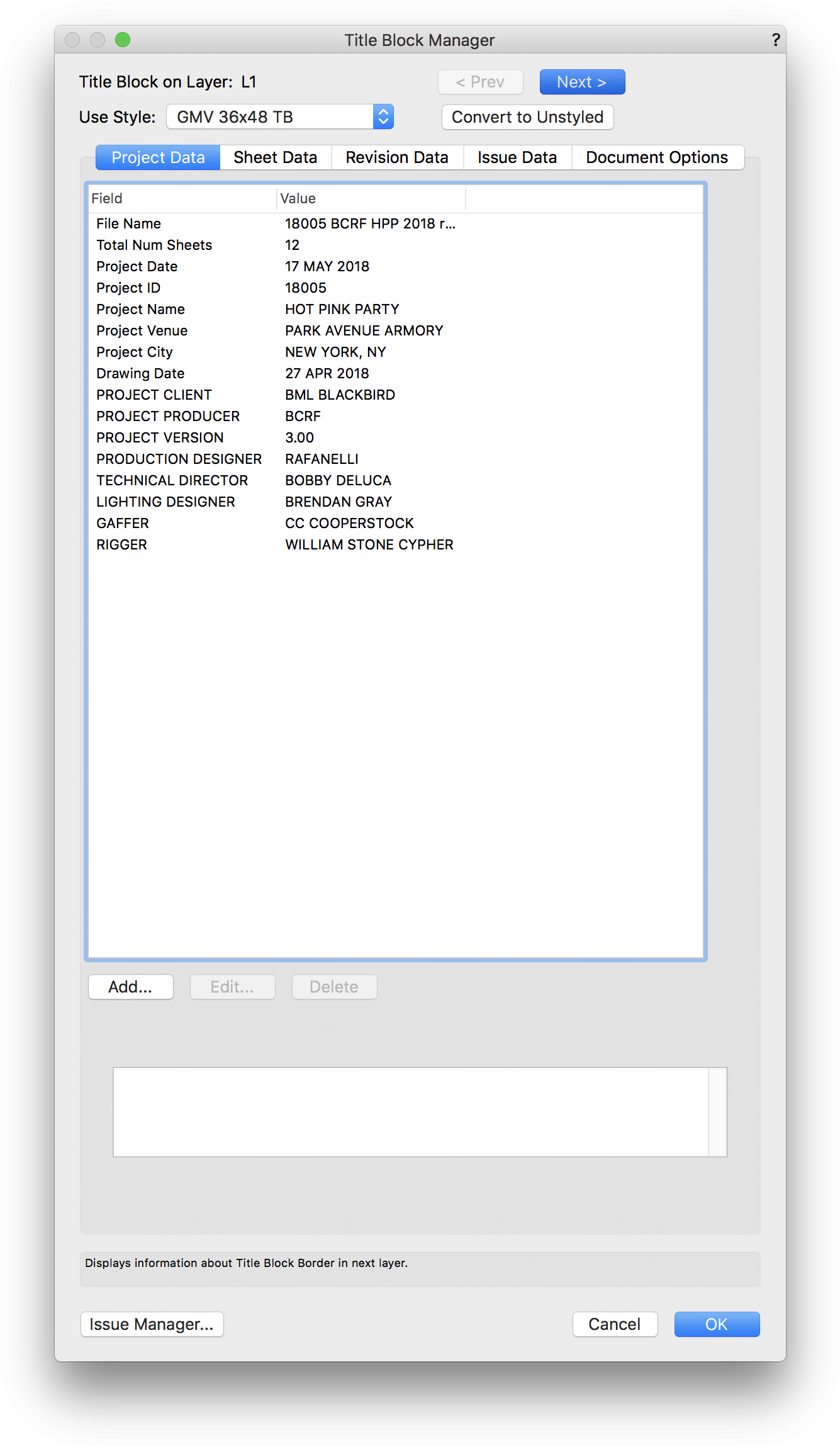 Title Block Manager ?

Title Block on Layer: L1

< Prev Next >

Use Style: GMV 36x48 TB

Convert to Unstyled

Project Data Sheet Data Revision Data Issue Data Document Options

| Field | Value |
|---|---|
| File Name | 18005 BCRF HPP 2018 r... |
| Total Num Sheets | 12 |
| Project Date | 17 MAY 2018 |
| Project ID | 18005 |
| Project Name | HOT PINK PARTY |
| Project Venue | PARK AVENUE ARMORY |
| Project City | NEW YORK, NY |
| Drawing Date | 27 APR 2018 |
| PROJECT CLIENT | BML BLACKBIRD |
| PROJECT PRODUCER | BCRF |
| PROJECT VERSION | 3.00 |
| PRODUCTION DESIGNER | RAFANELLI |
| TECHNICAL DIRECTOR | BOBBY DELUCA |
| LIGHTING DESIGNER | BRENDAN GRAY |
| GAFFER | CC COOPERSTOCK |
| RIGGER | WILLIAM STONE CYPHER |

Add... Edit... Delete

Displays information about Title Block Border in next layer.

Issue Manager... Cancel OK